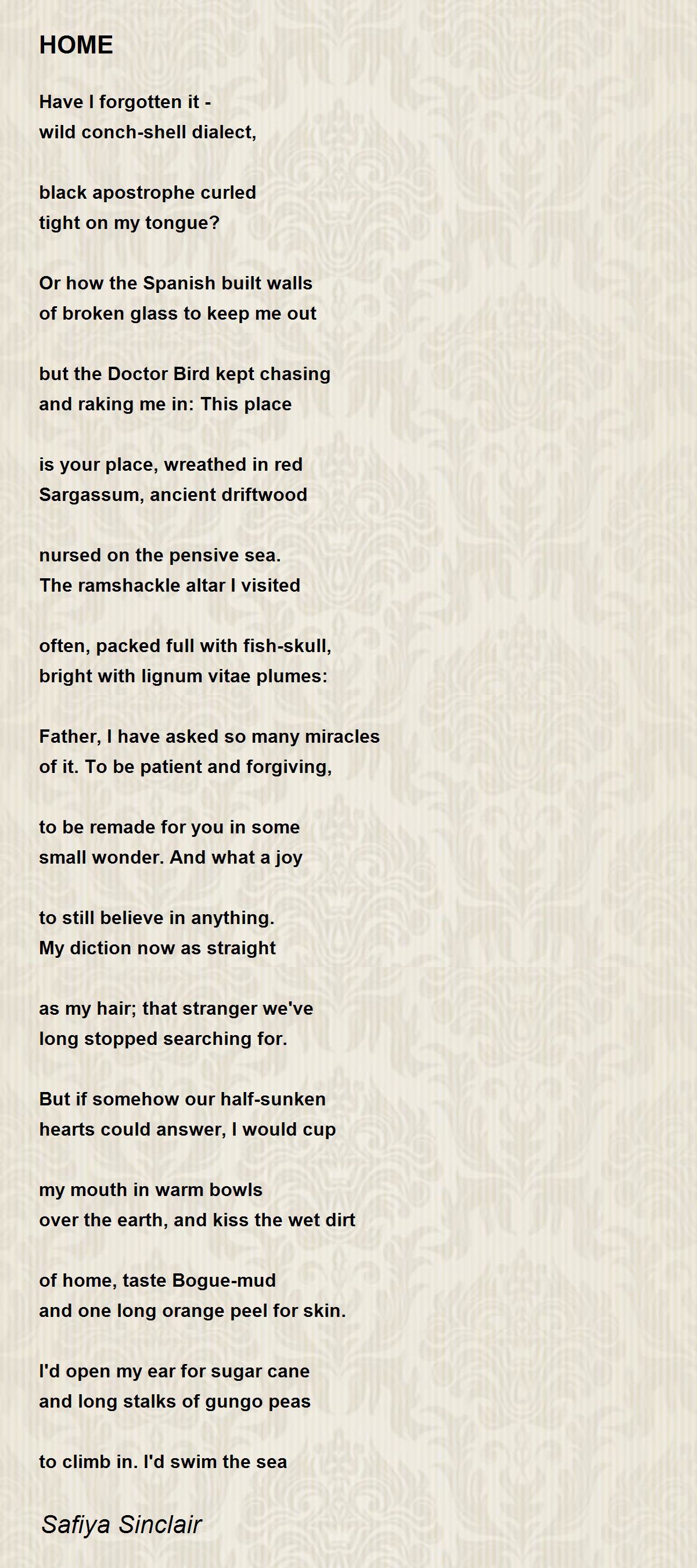 HOME

Have I forgotten it -
wild conch-shell dialect,

black apostrophe curled
tight on my tongue?

Or how the Spanish built walls
of broken glass to keep me out

but the Doctor Bird kept chasing
and raking me in: This place

is your place, wreathed in red
Sargassum, ancient driftwood

nursed on the pensive sea.
The ramshackle altar I visited

often, packed full with fish-skull,
bright with lignum vitae plumes:

Father, I have asked so many miracles
of it. To be patient and forgiving,

to be remade for you in some
small wonder. And what a joy

to still believe in anything.
My diction now as straight

as my hair; that stranger we've
long stopped searching for.

But if somehow our half-sunken
hearts could answer, I would cup

my mouth in warm bowls
over the earth, and kiss the wet dirt

of home, taste Bogue-mud
and one long orange peel for skin.

I'd open my ear for sugar cane
and long stalks of gungo peas

to climb in. I'd swim the sea

Safiya Sinclair